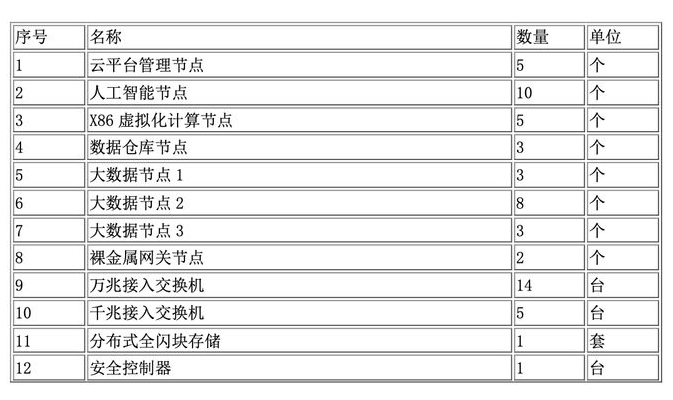 | 序号 | 名称 | 数量 | 单位 |
|---|---|---|---|
| 1 | 云平台管理节点 | 5 | 个 |
| 2 | 人工智能节点 | 10 | 个 |
| 3 | X86 虚拟化计算节点 | 5 | 个 |
| 4 | 数据仓库节点 | 3 | 个 |
| 5 | 大数据节点 1 | 3 | 个 |
| 6 | 大数据节点 2 | 8 | 个 |
| 7 | 大数据节点 3 | 3 | 个 |
| 8 | 裸金属网关节点 | 2 | 个 |
| 9 | 万兆接入交换机 | 14 | 台 |
| 10 | 千兆接入交换机 | 5 | 台 |
| 11 | 分布式全闪块存储 | 1 | 套 |
| 12 | 安全控制器 | 1 | 台 |